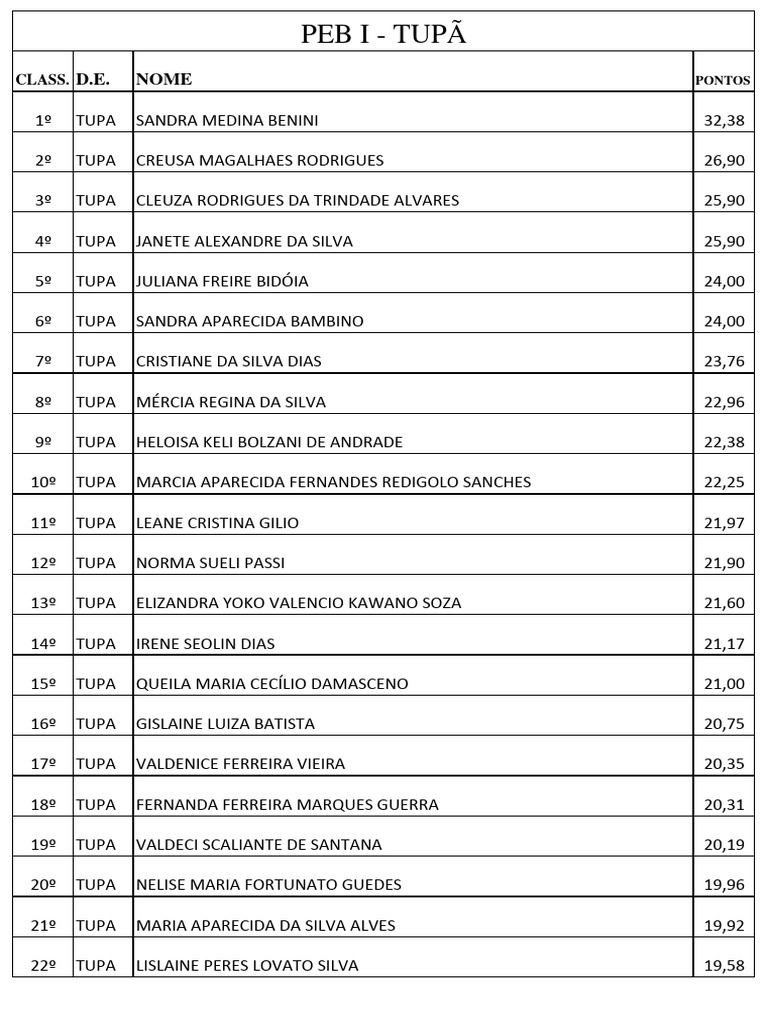 PEB I - TUPÃ

| CLASS. | D.E. | NOME | PONTOS |
|---|---|---|---|
| 1º | TUPA | SANDRA MEDINA BENINI | 32,38 |
| 2º | TUPA | CREUSA MAGALHAES RODRIGUES | 26,90 |
| 3º | TUPA | CLEUZA RODRIGUES DA TRINDADE ALVARES | 25,90 |
| 4º | TUPA | JANETE ALEXANDRE DA SILVA | 25,90 |
| 5º | TUPA | JULIANA FREIRE BIDÓIA | 24,00 |
| 6º | TUPA | SANDRA APARECIDA BAMBINO | 24,00 |
| 7º | TUPA | CRISTIANE DA SILVA DIAS | 23,76 |
| 8º | TUPA | MÉRCIA REGINA DA SILVA | 22,96 |
| 9º | TUPA | HELOISA KELI BOLZANI DE ANDRADE | 22,38 |
| 10º | TUPA | MARCIA APARECIDA FERNANDES REDIGOLO SANCHES | 22,25 |
| 11º | TUPA | LEANE CRISTINA GILIO | 21,97 |
| 12º | TUPA | NORMA SUELI PASSI | 21,90 |
| 13º | TUPA | ELIZANDRA YOKO VALENCIO KAWANO SOZA | 21,60 |
| 14º | TUPA | IRENE SEOLIN DIAS | 21,17 |
| 15º | TUPA | QUEILA MARIA CECÍLIO DAMASCENO | 21,00 |
| 16º | TUPA | GISLAINE LUIZA BATISTA | 20,75 |
| 17º | TUPA | VALDENICE FERREIRA VIEIRA | 20,35 |
| 18º | TUPA | FERNANDA FERREIRA MARQUES GUERRA | 20,31 |
| 19º | TUPA | VALDECI SCALIANTE DE SANTANA | 20,19 |
| 20º | TUPA | NELISE MARIA FORTUNATO GUEDES | 19,96 |
| 21º | TUPA | MARIA APARECIDA DA SILVA ALVES | 19,92 |
| 22º | TUPA | LISLAINE PERES LOVATO SILVA | 19,58 |